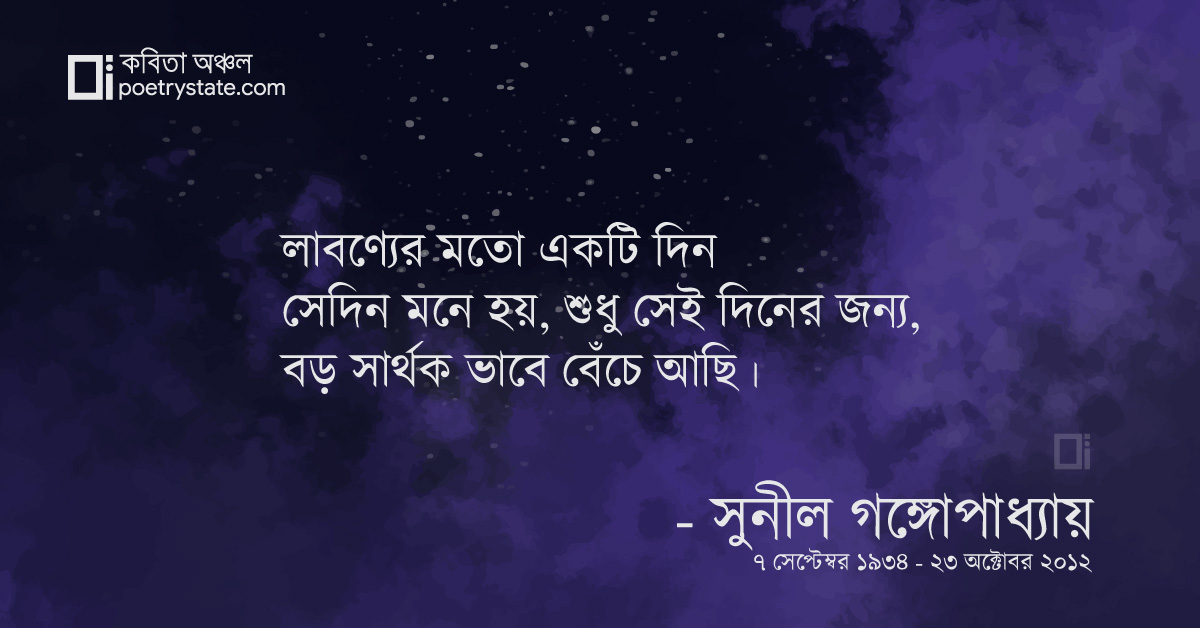 কবিতা অঞ্চল
poetrystate.com

লাবণ্যের মতো একটি দিন
সেদিন মনে হয়, শুধু সেই দিনের জন্য,
বড় সার্থক ভাবে বেঁচে আছি।

- সুনীল গঙ্গোপাধ্যায়
৭ সেপ্টেম্বর ১৯৩৪ - ২৩ অক্টোবর ২০১২